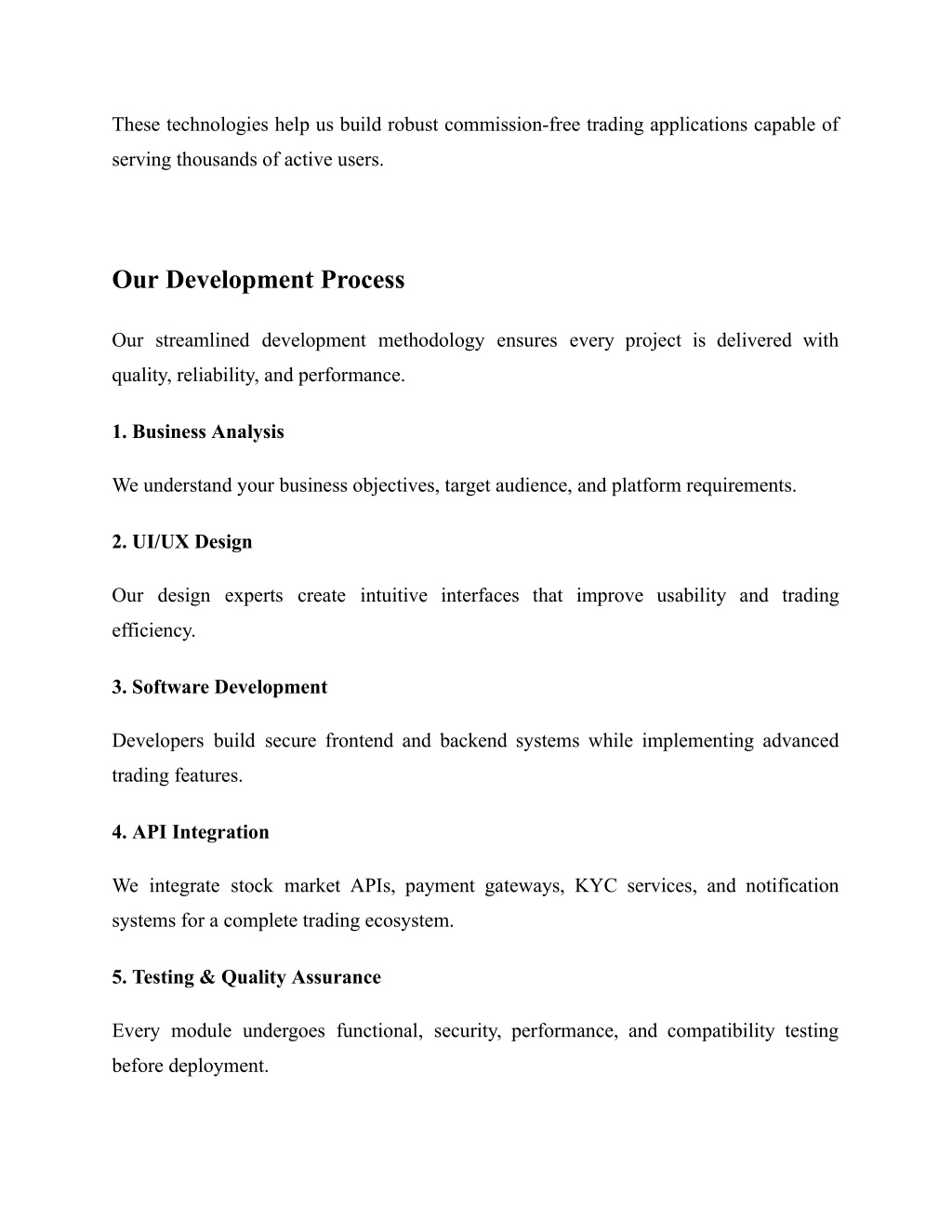 These technologies help us build robust commission-free trading applications capable of serving thousands of active users.

Our Development Process

Our streamlined development methodology ensures every project is delivered with quality, reliability, and performance.

1. Business Analysis

We understand your business objectives, target audience, and platform requirements.

2. UI/UX Design

Our design experts create intuitive interfaces that improve usability and trading efficiency.

3. Software Development

Developers build secure frontend and backend systems while implementing advanced trading features.

4. API Integration

We integrate stock market APIs, payment gateways, KYC services, and notification systems for a complete trading ecosystem.

5. Testing & Quality Assurance

Every module undergoes functional, security, performance, and compatibility testing before deployment.